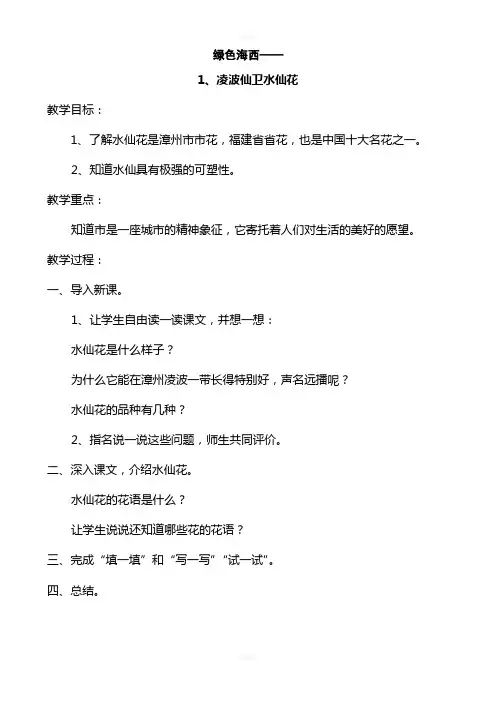 绿色海西——

1、凌波仙卫水仙花

教学目标：

1、了解水仙花是漳州市市花，福建省省花，也是中国十大名花之一。

2、知道水仙具有极强的可塑性。

教学重点：

知道市是一座城市的精神象征，它寄托着人们对生活的美好的愿望。

教学过程：

一、导入新课。

1、让学生自由读一读课文，并想一想：

水仙花是什么样子？

为什么它能在漳州凌波一带长得特别好，声名远播呢？

水仙花的品种有几种？

2、指名说一说这些问题，师生共同评价。

二、深入课文，介绍水仙花。

水仙花的花语是什么？

让学生说说还知道哪些花的花语？

三、完成“填一填”和“写一写”“试一试”。

四、总结。